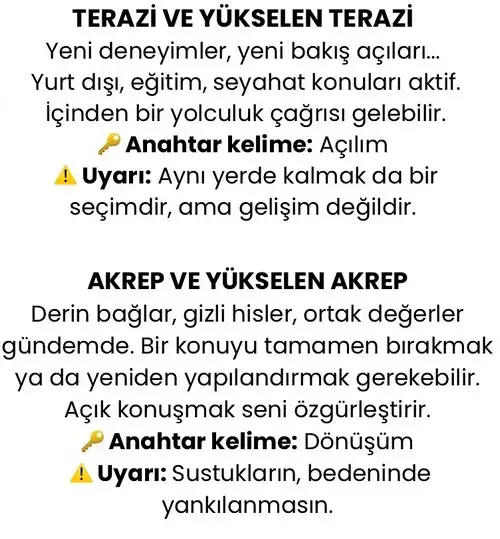 TERAZİ VE YÜKSELEN TERAZİ
Yeni deneyimler, yeni bakış açıları... Yurt dışı, eğitim, seyahat konuları aktif. İçinden bir yolculuk çağrısı gelebilir.
🔑 Anahtar kelime: Açılım
⚠️ Uyarı: Aynı yerde kalmak da bir seçimdir, ama gelişim değildir.

AKREP VE YÜKSELEN AKREP
Derin bağlar, gizli hisler, ortak değerler gündemde. Bir konuyu tamamen bırakmak ya da yeniden yapılandırmak gerekebilir. Açık konuşmak seni özgürleştirir.
🔑 Anahtar kelime: Dönüşüm
⚠️ Uyarı: Sustukların, bedeninde yankılanmasın.